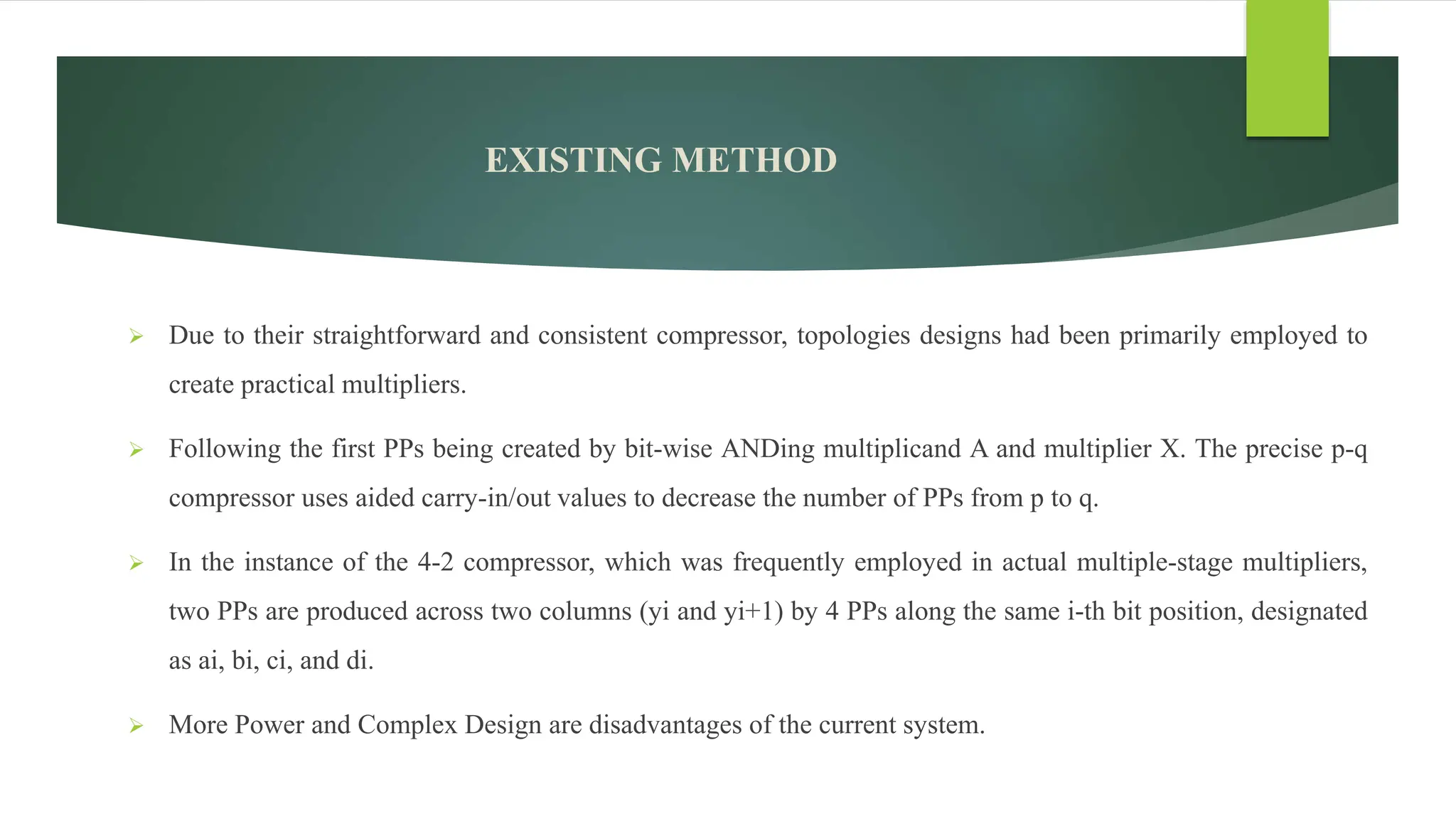 EXISTING METHOD

➢ Due to their straightforward and consistent compressor, topologies designs had been primarily employed to create practical multipliers.

➢ Following the first PPs being created by bit-wise ANDing multiplicand A and multiplier X. The precise p-q compressor uses aided carry-in/out values to decrease the number of PPs from p to q.

➢ In the instance of the 4-2 compressor, which was frequently employed in actual multiple-stage multipliers, two PPs are produced across two columns (yi and yi+1) by 4 PPs along the same i-th bit position, designated as ai, bi, ci, and di.

➢ More Power and Complex Design are disadvantages of the current system.